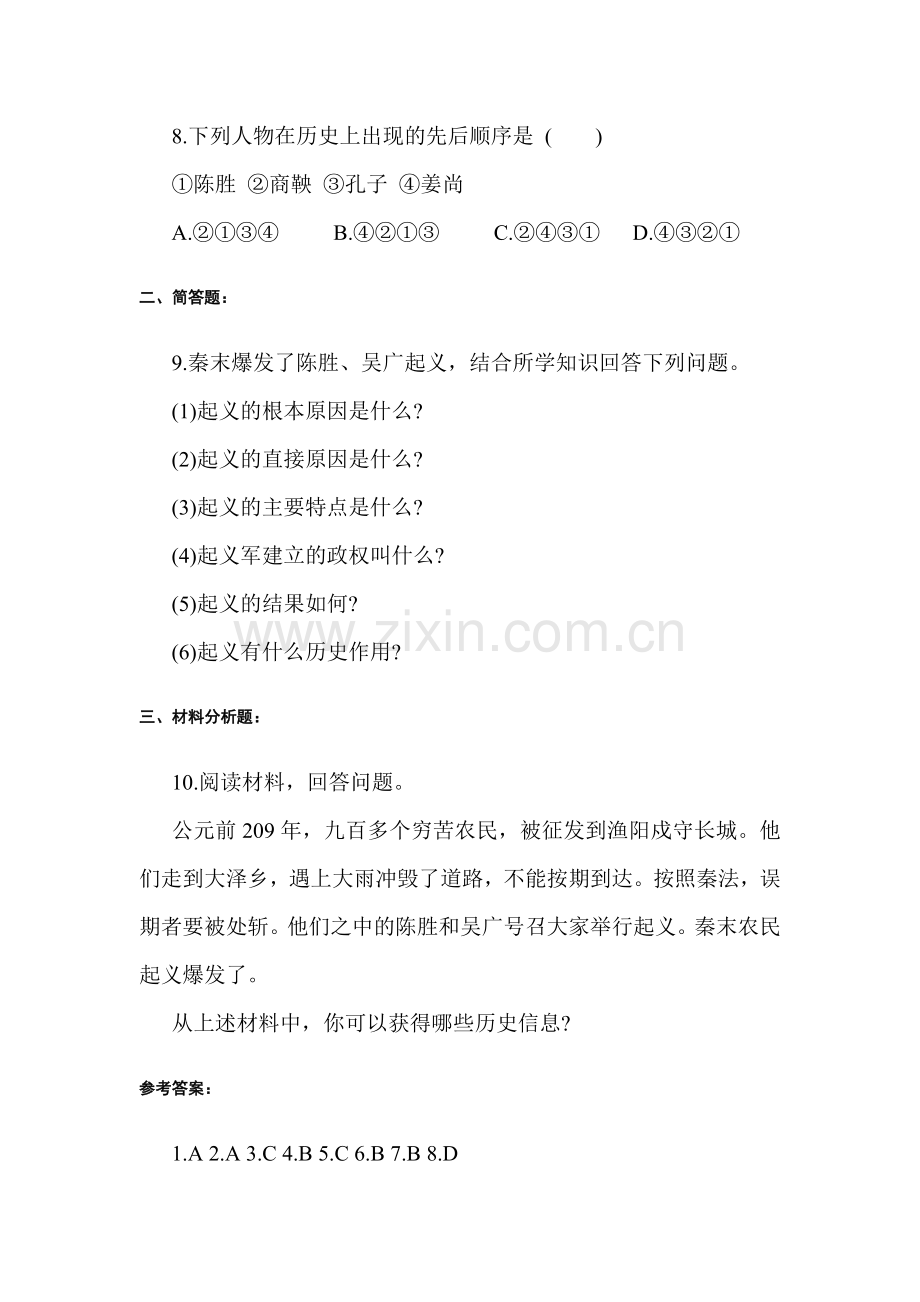 8.下列人物在历史上出现的先后顺序是 (　　)

①陈胜 ②商鞅 ③孔子 ④姜尚

A.②①③④　　B.④②①③　　C.②④③①　　D.④③②①

二、简答题：

9.秦末爆发了陈胜、吴广起义，结合所学知识回答下列问题。

(1)起义的根本原因是什么?

(2)起义的直接原因是什么?

(3)起义的主要特点是什么?

(4)起义军建立的政权叫什么?

(5)起义的结果如何?

(6)起义有什么历史作用?

www.zixin.com.cn

三、材料分析题：

10.阅读材料，回答问题。

公元前 209 年，九百多个穷苦农民，被征发到渔阳戍守长城。他们走到大泽乡，遇上大雨冲毁了道路，不能按期到达。按照秦法，误期者要被处斩。他们之中的陈胜和吴广号召大家举行起义。秦末农民起义爆发了。

从上述材料中，你可以获得哪些历史信息?

参考答案：

1.A 2.A 3.C 4.B 5.C 6.B 7.B 8.D